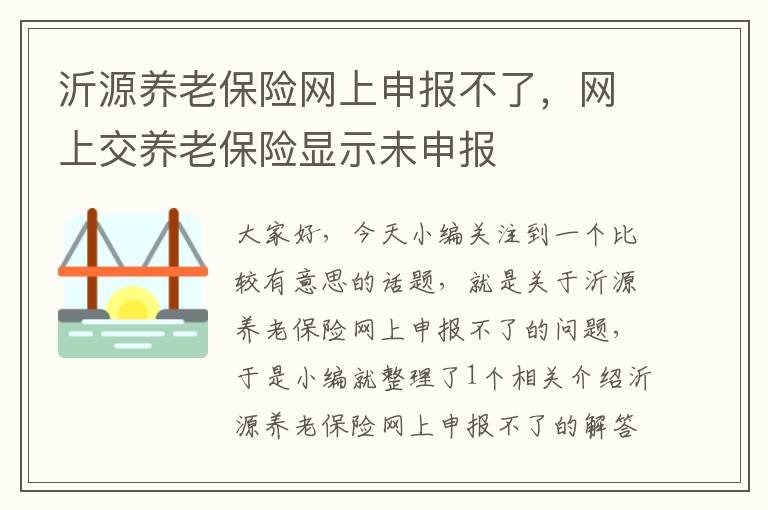 沂源养老保险网上申报不了，网上交养老保险显示未申报

大家好，今天小编关注到一个比较有意思的话题，就是关于沂源养老保险网上申报不了的问题，于是小编就整理了1个相关介绍沂源养老保险网上申报不了的解答